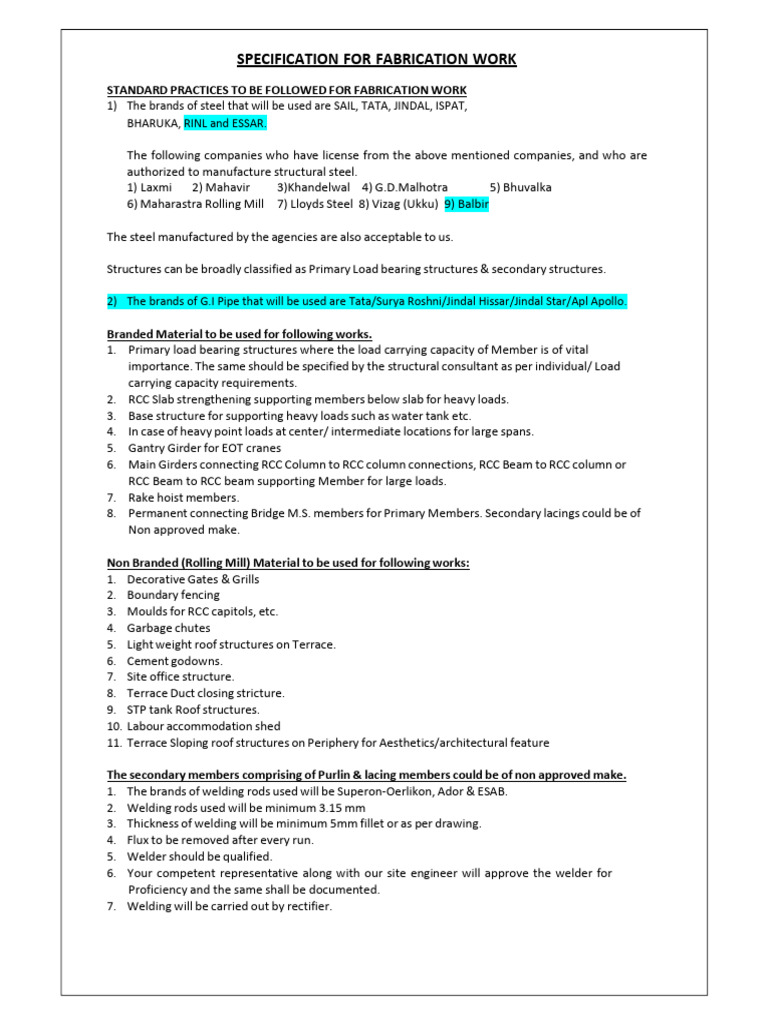 SPECIFICATION FOR FABRICATION WORK

STANDARD PRACTICES TO BE FOLLOWED FOR FABRICATION WORK
1) The brands of steel that will be used are SAIL, TATA, JINDAL, ISPAT, BHARUKA, RINL and ESSAR.

The following companies who have license from the above mentioned companies, and who are authorized to manufacture structural steel.
1) Laxmi 2) Mahavir 3)Khandelwal 4) G.D.Malhotra 5) Bhuvalka
6) Maharastra Rolling Mill 7) Lloyds Steel 8) Vizag (Ukku) 9) Balbir

The steel manufactured by the agencies are also acceptable to us.

Structures can be broadly classified as Primary Load bearing structures & secondary structures.

2) The brands of G.I Pipe that will be used are Tata/Surya Roshni/Jindal Hissar/Jindal Star/Apl Apollo.

Branded Material to be used for following works.
1. Primary load bearing structures where the load carrying capacity of Member is of vital importance. The same should be specified by the structural consultant as per individual/ Load carrying capacity requirements.
2. RCC Slab strengthening supporting members below slab for heavy loads.
3. Base structure for supporting heavy loads such as water tank etc.
4. In case of heavy point loads at center/ intermediate locations for large spans.
5. Gantry Girder for EOT cranes
6. Main Girders connecting RCC Column to RCC column connections, RCC Beam to RCC column or RCC Beam to RCC beam supporting Member for large loads.
7. Rake hoist members.
8. Permanent connecting Bridge M.S. members for Primary Members. Secondary lacings could be of Non approved make.

Non Branded (Rolling Mill) Material to be used for following works:
1. Decorative Gates & Grills
2. Boundary fencing
3. Moulds for RCC capitols, etc.
4. Garbage chutes
5. Light weight roof structures on Terrace.
6. Cement godowns.
7. Site office structure.
8. Terrace Duct closing stricture.
9. STP tank Roof structures.
10. Labour accommodation shed
11. Terrace Sloping roof structures on Periphery for Aesthetics/architectural feature

The secondary members comprising of Purlin & lacing members could be of non approved make.
1. The brands of welding rods used will be Superon-Oerlikon, Ador & ESAB.
2. Welding rods used will be minimum 3.15 mm
3. Thickness of welding will be minimum 5mm fillet or as per drawing.
4. Flux to be removed after every run.
5. Welder should be qualified.
6. Your competent representative along with our site engineer will approve the welder for Proficiency and the same shall be documented.
7. Welding will be carried out by rectifier.